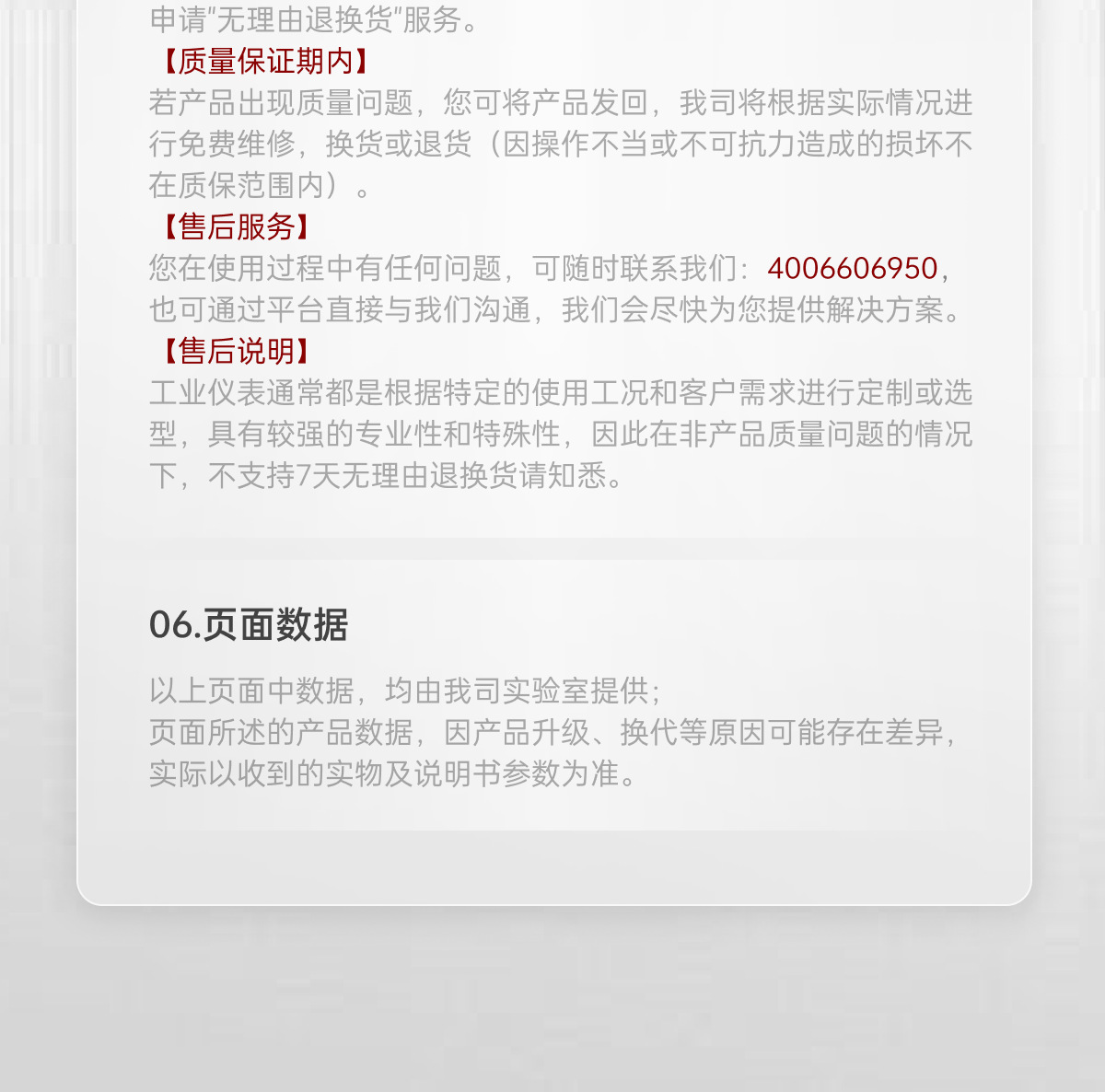 申请“无理由退换货”服务。

【质量保证期内】

若产品出现质量问题，您可将产品发回，我司将根据实际情况进行免费维修，换货或退货（因操作不当或不可抗力造成的损坏不在质保范围内）。

【售后服务】

您在使用过程中有任何问题，可随时联系我们：4006606950，也可通过平台直接与我们沟通，我们会尽快为您提供解决方案。

【售后说明】

工业仪表通常都是根据特定的使用工况和客户需求进行定制或选型，具有较强的专业性和特殊性，因此在非产品质量问题的情况下，不支持7天无理由退换货请知悉。

06.页面数据

以上页面中数据，均由我司实验室提供；
页面所述的产品数据，因产品升级、换代等原因可能存在差异，实际以收到的实物及说明书参数为准。